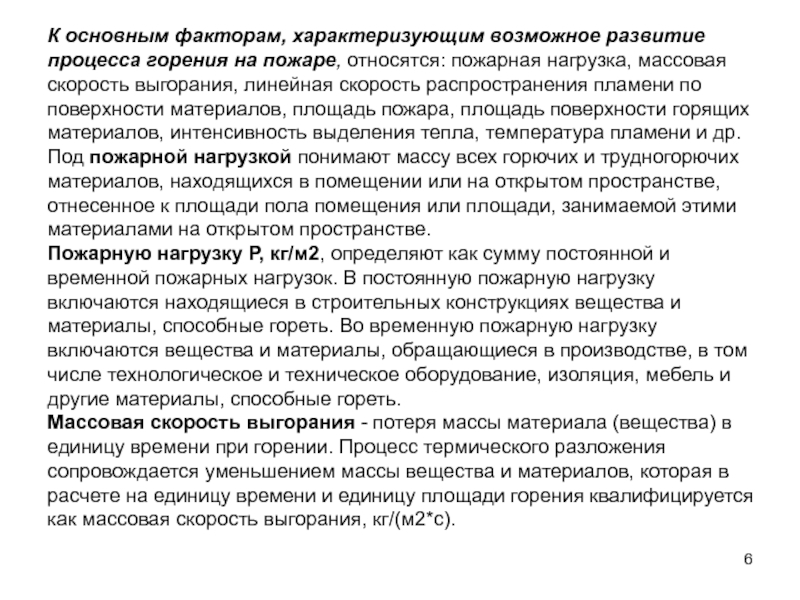 К основным факторам, характеризующим возможное развитие процесса горения на пожаре, относятся: пожарная нагрузка, массовая скорость выгорания, линейная скорость распространения пламени по поверхности материалов, площадь пожара, площадь поверхности горящих материалов, интенсивность выделения тепла, температура пламени и др.
Под пожарной нагрузкой понимают массу всех горючих и трудногорючих материалов, находящихся в помещении или на открытом пространстве, отнесенное к площади пола помещения или площади, занимаемой этими материалами на открытом пространстве.
Пожарную нагрузку Р, кг/м2, определяют как сумму постоянной и временной пожарных нагрузок. В постоянную пожарную нагрузку включаются находящиеся в строительных конструкциях вещества и материалы, способные гореть. Во временную пожарную нагрузку включаются вещества и материалы, обращающиеся в производстве, в том числе технологическое и техническое оборудование, изоляция, мебель и другие материалы, способные гореть.
Массовая скорость выгорания - потеря массы материала (вещества) в единицу времени при горении. Процесс термического разложения сопровождается уменьшением массы вещества и материалов, которая в расчете на единицу времени и единицу площади горения квалифицируется как массовая скорость выгорания, кг/(м2*с).

6